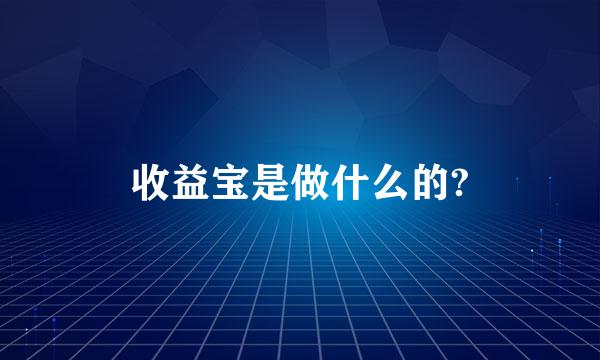 收益宝是做什么的?